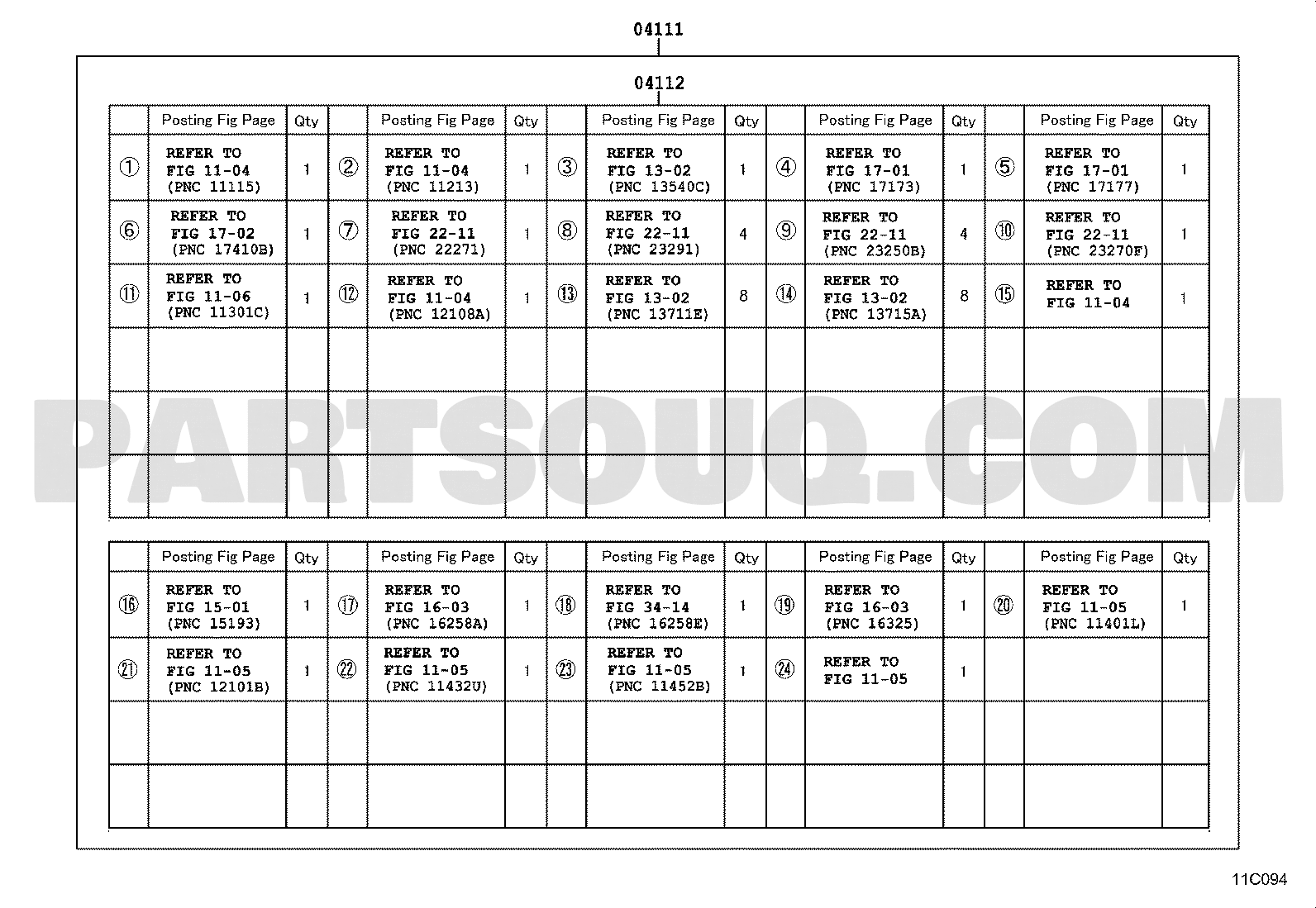 04111

04112

| | Posting Fig Page | Qty | | Posting Fig Page | Qty | | Posting Fig Page | Qty | | Posting Fig Page | Qty | | Posting Fig Page | Qty |
|---|---|---|---|---|---|---|---|---|---|---|---|---|---|---|
| ① | REFER TO FIG 11-04 (PNC 11115) | 1 | ② | REFER TO FIG 11-04 (PNC 11213) | 1 | ③ | REFER TO FIG 13-02 (PNC 13540C) | 1 | ④ | REFER TO FIG 17-01 (PNC 17173) | 1 | ⑤ | REFER TO FIG 17-01 (PNC 17177) | 1 |
| ⑥ | REFER TO FIG 17-02 (PNC 17410B) | 1 | ⑦ | REFER TO FIG 22-11 (PNC 22271) | 1 | ⑧ | REFER TO FIG 22-11 (PNC 23291) | 4 | ⑨ | REFER TO FIG 22-11 (PNC 23250B) | 4 | ⑩ | REFER TO FIG 22-11 (PNC 23270F) | 1 |
| ⑪ | REFER TO FIG 11-06 (PNC 11301C) | 1 | ⑫ | REFER TO FIG 11-04 (PNC 12108A) | 1 | ⑬ | REFER TO FIG 13-02 (PNC 13711E) | 8 | ⑭ | REFER TO FIG 13-02 (PNC 13715A) | 8 | ⑮ | REFER TO FIG 11-04 | 1 |
| | | | | | | | | | | | | | | |
| | | | | | | | | | | | | | | |
| | | | | | | | | | | | | | | |

PARTSOUQ.COM

| | Posting Fig Page | Qty | | Posting Fig Page | Qty | | Posting Fig Page | Qty | | Posting Fig Page | Qty | | Posting Fig Page | Qty |
|---|---|---|---|---|---|---|---|---|---|---|---|---|---|---|
| ⑯ | REFER TO FIG 15-01 (PNC 15193) | 1 | ⑰ | REFER TO FIG 16-03 (PNC 16258A) | 1 | ⑱ | REFER TO FIG 34-14 (PNC 16258E) | 1 | ⑲ | REFER TO FIG 16-03 (PNC 16325) | 1 | ⑳ | REFER TO FIG 11-05 (PNC 11401L) | 1 |
| ㉑ | REFER TO FIG 11-05 (PNC 12101B) | 1 | ㉒ | REFER TO FIG 11-05 (PNC 11432U) | 1 | ㉓ | REFER TO FIG 11-05 (PNC 11452B) | 1 | ㉔ | REFER TO FIG 11-05 | 1 | | | |
| | | | | | | | | | | | | | | |
| | | | | | | | | | | | | | | |

11C094